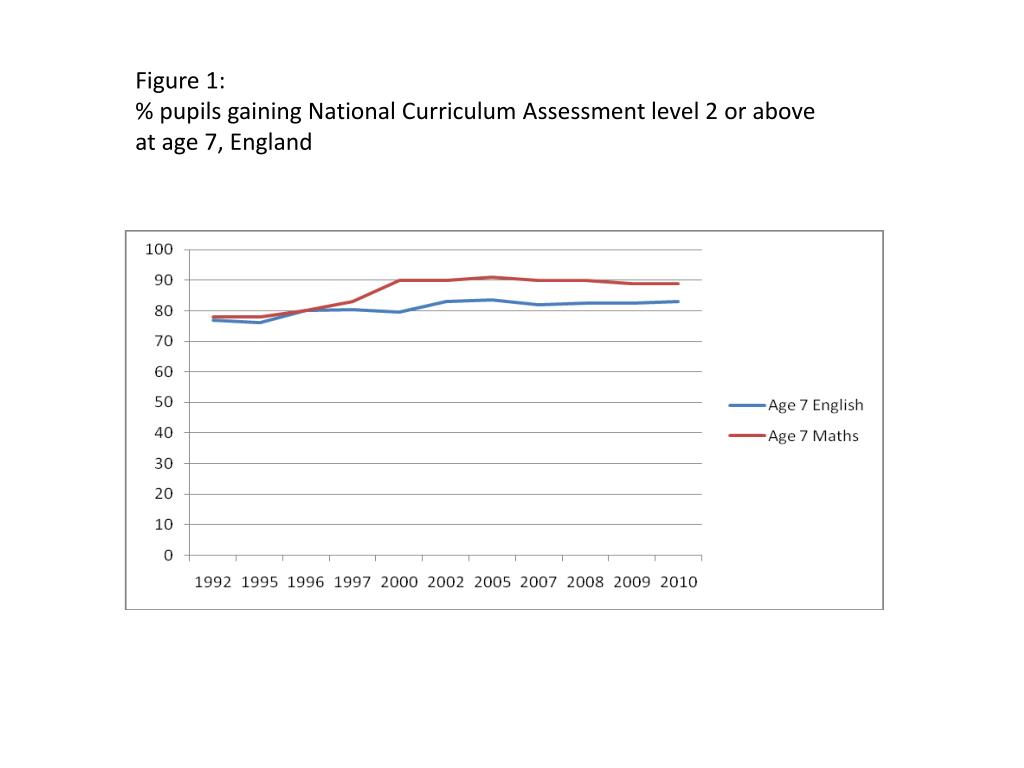 Figure 1:
% pupils gaining National Curriculum Assessment level 2 or above at age 7, England

100
90
80
70
60
50
40
30
20
10
0

1992 1995 1996 1997 2000 2002 2005 2007 2008 2009 2010

Age 7 English
Age 7 Maths